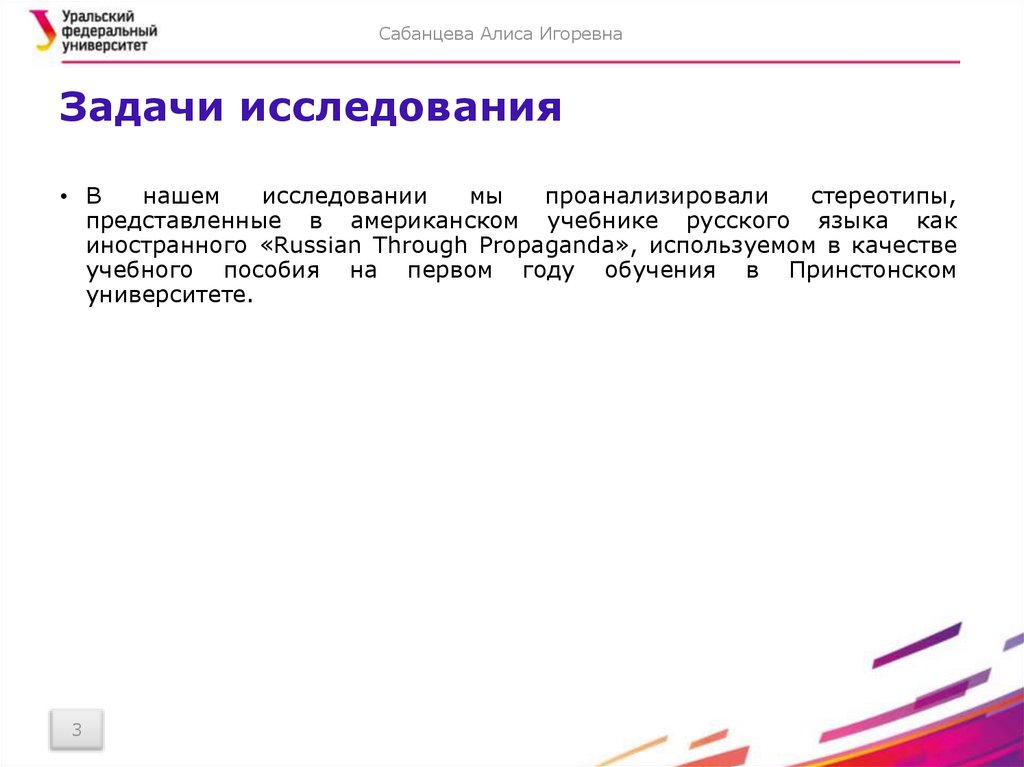 Уральский
федеральный
университет

Сабанцева Алиса Игоревна

Задачи исследования

• В нашем исследовании мы проанализировали стереотипы, представленные в американском учебнике русского языка как иностранного «Russian Through Propaganda», используемом в качестве учебного пособия на первом году обучения в Принстонском университете.

3